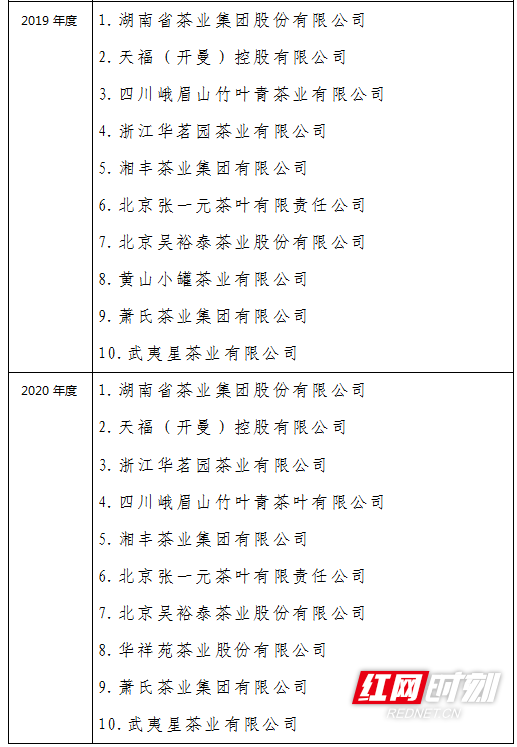 | 2019 年度 | 1. 湖南省茶业集团股份有限公司<br>2. 天福（开曼）控股有限公司<br>3. 四川峨眉山竹叶青茶业有限公司<br>4. 浙江华茗园茶业有限公司<br>5. 湘丰茶业集团有限公司<br>6. 北京张一元茶叶有限责任公司<br>7. 北京吴裕泰茶业股份有限公司<br>8. 黄山小罐茶业有限公司<br>9. 萧氏茶业集团有限公司<br>10. 武夷星茶业有限公司 |
|---|---|
| 2020 年度 | 1. 湖南省茶业集团股份有限公司<br>2. 天福（开曼）控股有限公司<br>3. 浙江华茗园茶业有限公司<br>4. 四川峨眉山竹叶青茶叶有限公司<br>5. 湘丰茶业集团有限公司<br>6. 北京张一元茶叶有限责任公司<br>7. 北京吴裕泰茶业股份有限公司<br>8. 华祥苑茶业股份有限公司<br>9. 萧氏茶业集团有限公司<br>10. 武夷星茶业有限公司 |

红网时刻
REDNET.CN